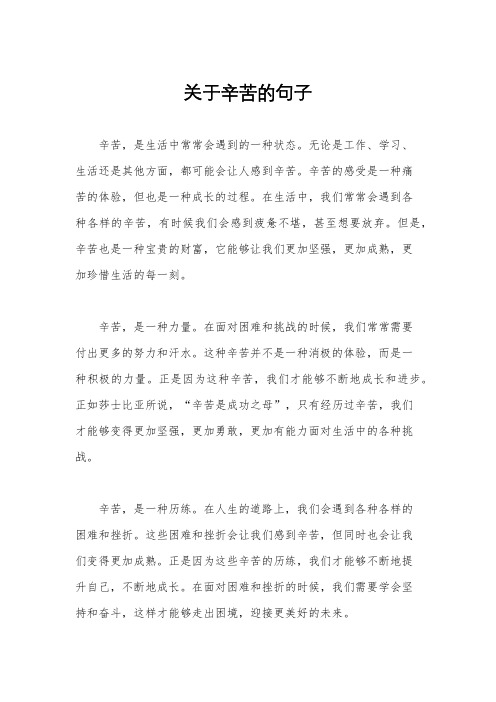 关于辛苦的句子

辛苦，是生活中常常会遇到的一种状态。无论是工作、学习、生活还是其他方面，都可能会让人感到辛苦。辛苦的感受是一种痛苦的体验，但也是一种成长的过程。在生活中，我们常常会遇到各种各样的辛苦，有时候我们会感到疲惫不堪，甚至想要放弃。但是，辛苦也是一种宝贵的财富，它能够让我们更加坚强，更加成熟，更加珍惜生活的每一刻。

辛苦，是一种力量。在面对困难和挑战的时候，我们常常需要付出更多的努力和汗水。这种辛苦并不是一种消极的体验，而是一种积极的力量。正是因为这种辛苦，我们才能够不断地成长和进步。正如莎士比亚所说，“辛苦是成功之母”，只有经历过辛苦，我们才能够变得更加坚强，更加勇敢，更加有能力面对生活中的各种挑战。

辛苦，是一种历练。在人生的道路上，我们会遇到各种各样的困难和挫折。这些困难和挫折会让我们感到辛苦，但同时也会让我们变得更加成熟。正是因为这些辛苦的历练，我们才能够不断地提升自己，不断地成长。在面对困难和挫折的时候，我们需要学会坚持和奋斗，这样才能够走出困境，迎接更美好的未来。